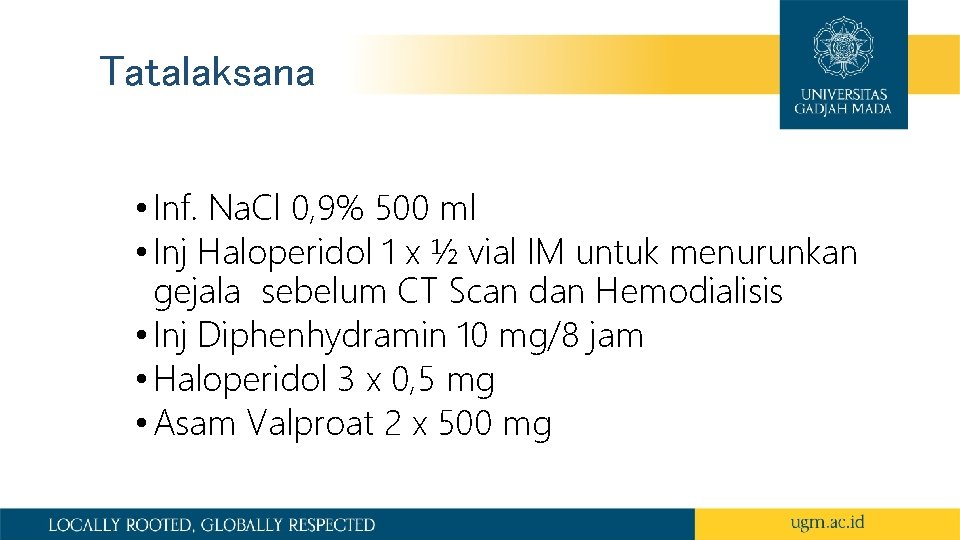 Tatalaksana

UNIVERSITAS GADJAH MADA

• Inf. NaCl 0,9% 500 ml
• Inj Haloperidol 1 x ½ vial IM untuk menurunkan gejala sebelum CT Scan dan Hemodialisis
• Inj Diphenhydramin 10 mg/8 jam
• Haloperidol 3 x 0,5 mg
• Asam Valproat 2 x 500 mg

LOCALLY ROOTED, GLOBALLY RESPECTED

ugm.ac.id